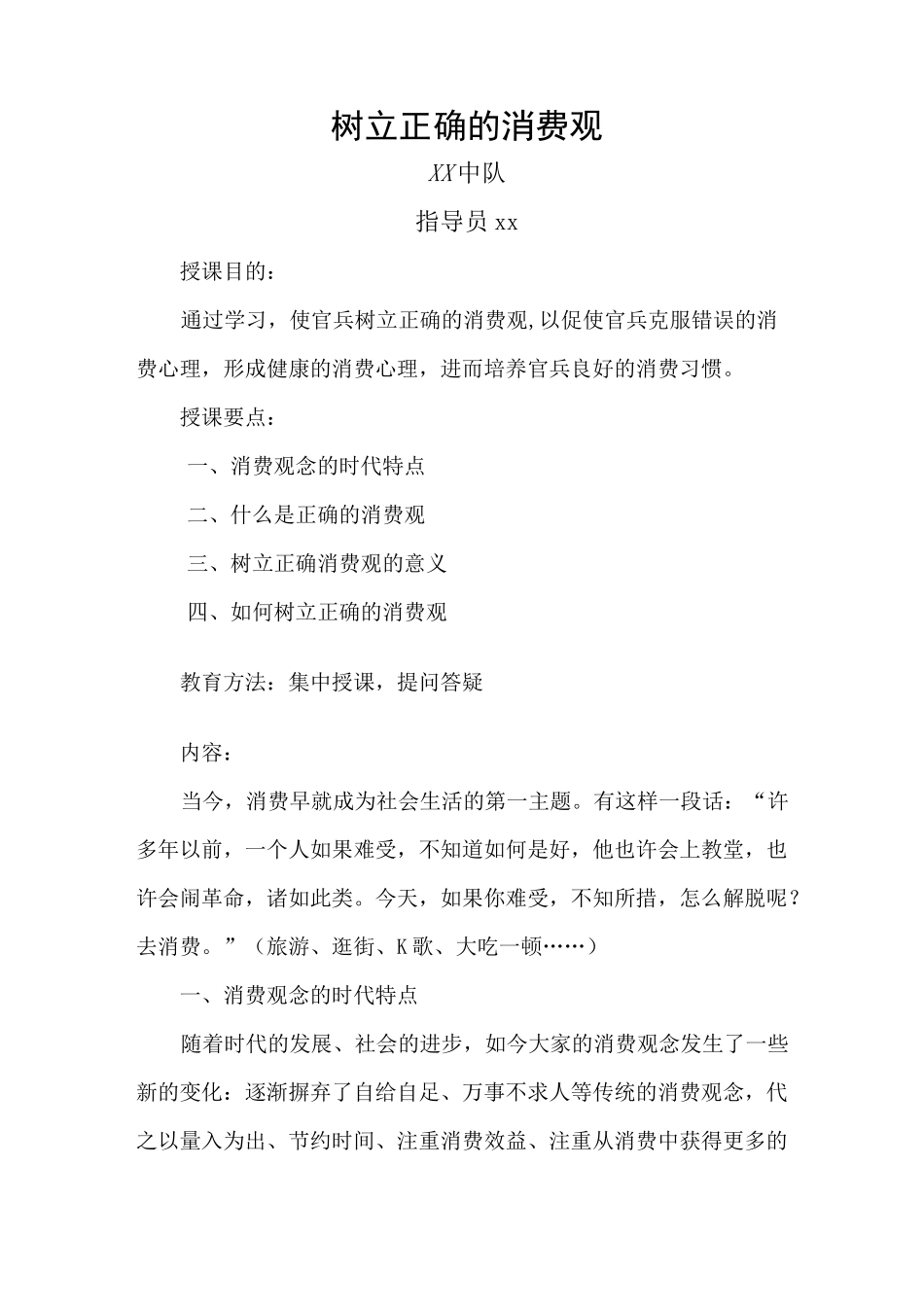 树立正确的消费观

XX中队

指导员 xx

授课目的：

通过学习，使官兵树立正确的消费观,以促使官兵克服错误的消费心理，形成健康的消费心理，进而培养官兵良好的消费习惯。

授课要点：

一、消费观念的时代特点

二、什么是正确的消费观

三、树立正确消费观的意义

四、如何树立正确的消费观

教育方法：集中授课，提问答疑

内容：

当今，消费早就成为社会生活的第一主题。有这样一段话：“许多年以前，一个人如果难受，不知道如何是好，他也许会上教堂，也许会闹革命，诸如此类。今天，如果你难受，不知所措，怎么解脱呢？去消费。”（旅游、逛街、K歌、大吃一顿……）

一、消费观念的时代特点

随着时代的发展、社会的进步，如今大家的消费观念发生了一些新的变化：逐渐摒弃了自给自足、万事不求人等传统的消费观念，代之以量入为出、节约时间、注重消费效益、注重从消费中获得更多的